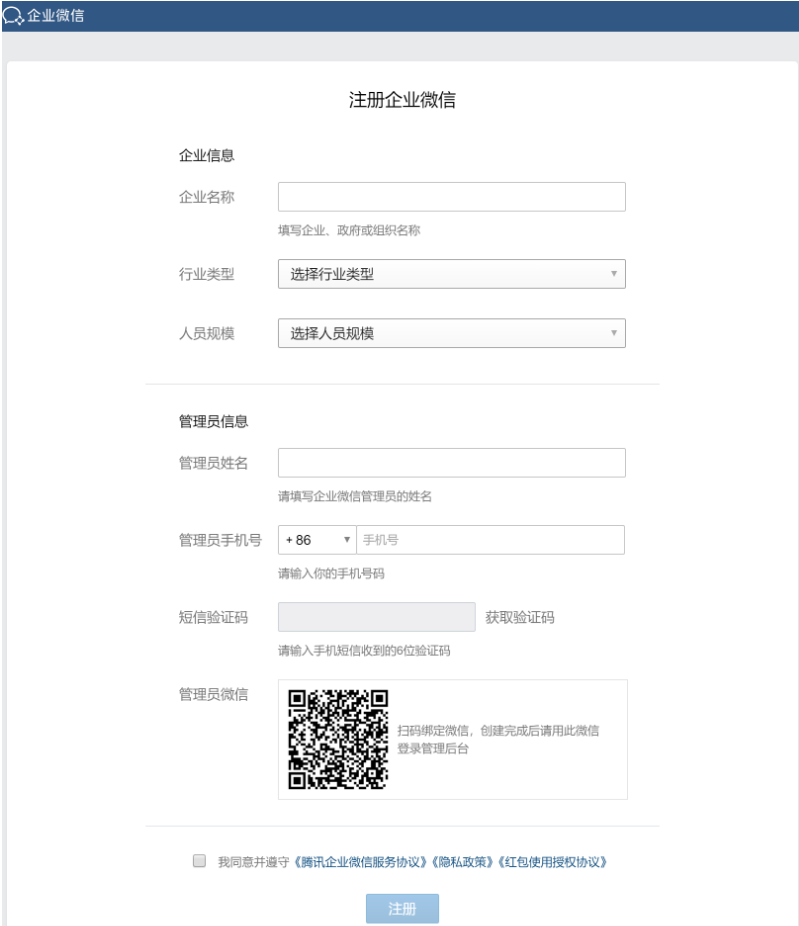 企业微信

注册企业微信

企业信息

企业名称

填写企业、政府或组织名称

行业类型

选择行业类型

人员规模

选择人员规模

管理员信息

管理员姓名

请填写企业微信管理员的姓名

管理员手机号

+ 86

手机号

请输入你的手机号码

短信验证码

获取验证码

请输入手机短信收到的6位验证码

管理员微信

扫码绑定微信，创建完成后请用此微信登录管理后台

我同意并遵守《腾讯企业微信服务协议》《隐私政策》《红包使用授权协议》

注册